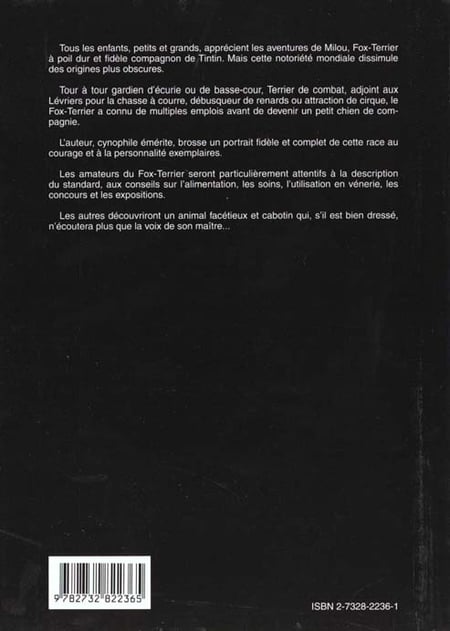 Tous les enfants, petits et grands, apprécient les aventures de Milou, Fox-Terrier à poil dur et fidèle compagnon de Tintin. Mais cette notoriété mondiale dissimule des origines plus obscures.

Tour à tour gardien d'écurie ou de basse-cour, Terrier de combat, adjoint aux Lévriers pour la chasse à courre, débusqueur de renards ou attraction de cirque, le Fox-Terrier a connu de multiples emplois avant de devenir un petit chien de compagnie.

L'auteur, cynophile émérite, brosse un portrait fidèle et complet de cette race au courage et à la personnalité exemplaires.

Les amateurs du Fox-Terrier seront particulièrement attentifs à la description du standard, aux conseils sur l'alimentation, les soins, l'utilisation en vénerie, les concours et les expositions.

Les autres découvriront un animal facétieux et cabotin qui, s'il est bien dressé, n'écoutera plus que la voix de son maître...

9 782732 822365

ISBN 2-7328-2236-1